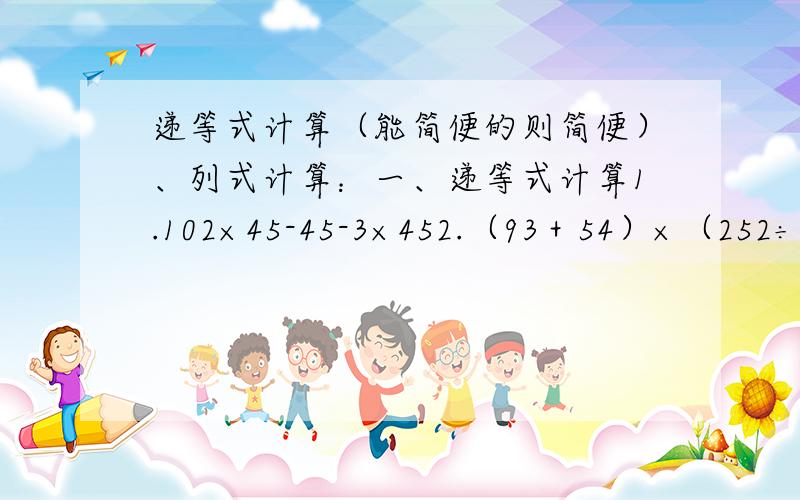 递等式计算（能简便的则简便）、列式计算：一、递等式计算1.102×45-45-3×452.（93＋54）×（252÷